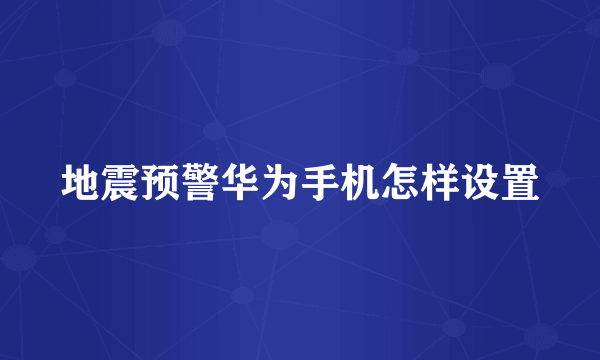 地震预警华为手机怎样设置